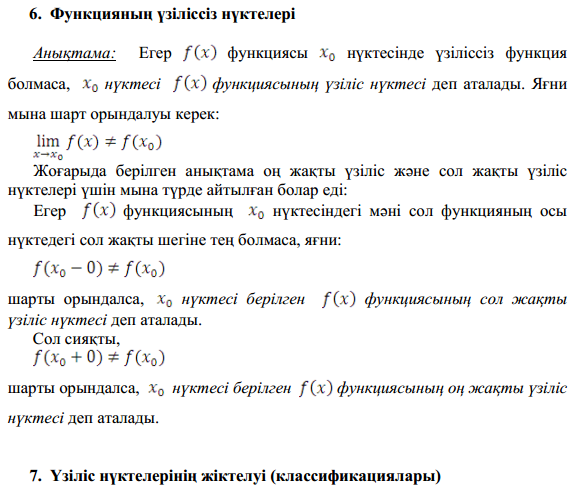 6. Функцияның үзіліссіз нүктелері

Анықтама: Егер $f(x)$ функциясы $x_0$ нүктесінде үзіліссіз функция болмаса, $x_0$ нүктесі $f(x)$ функциясының үзіліс нүктесі деп аталады. Яғни мына шарт орындалуы керек:

$\lim_{x \to x_0} f(x) \neq f(x_0)$

Жоғарыда берілген анықтама оң жақты үзіліс және сол жақты үзіліс нүктелері үшін мына түрде айтылған болар еді:

Егер $f(x)$ функциясының $x_0$ нүктесіндегі мәні сол функцияның осы нүктедегі сол жақты шегіне тең болмаса, яғни:

$f(x_0 - 0) \neq f(x_0)$

шарты орындалса, $x_0$ нүктесі берілген $f(x)$ функциясының сол жақты үзіліс нүктесі деп аталады.

Сол сияқты,

$f(x_0 + 0) \neq f(x_0)$

шарты орындалса, $x_0$ нүктесі берілген $f(x)$ функциясының оң жақты үзіліс нүктесі деп аталады.

7. Үзіліс нүктелерінің жіктелуі (классификациялары)